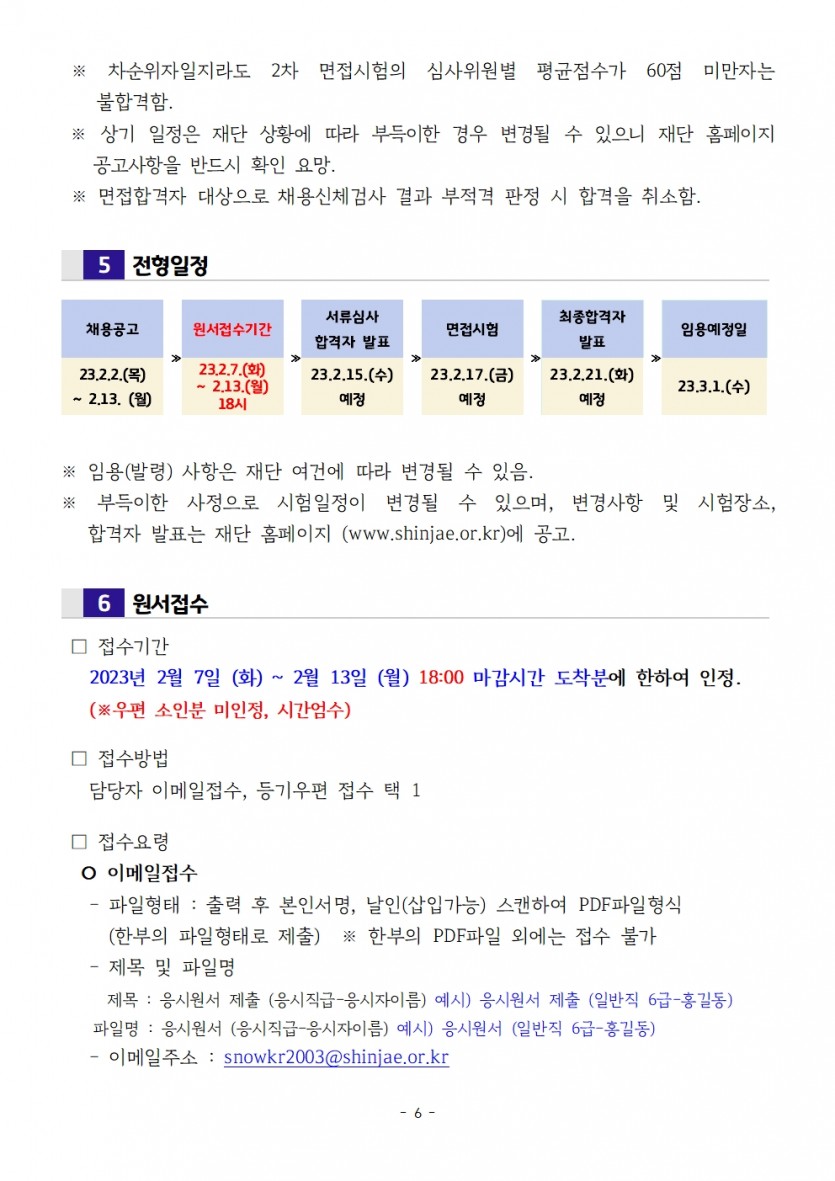 ※ 차순위자일지라도 2차 면접시험의 심사위원별 평균점수가 60점 미만자는 불합격함.
※ 상기 일정은 재단 상황에 따라 부득이한 경우 변경될 수 있으니 재단 홈페이지 공고사항을 반드시 확인 요망.
※ 면접합격자 대상으로 채용신체검사 결과 부적격 판정 시 합격을 취소함.

5 전형일정

| 채용공고 | 원서접수기간 | 서류심사 합격자 발표 | 면접시험 | 최종합격자 발표 | 임용예정일 |
|---|---|---|---|---|---|
| 23.2.2.(목) ~ 2.13. (월) | 23.2.7.(화) ~ 2.13.(월) 18시 | 23.2.15.(수) 예정 | 23.2.17.(금) 예정 | 23.2.21.(화) 예정 | 23.3.1.(수) |

※ 임용(발령) 사항은 재단 여건에 따라 변경될 수 있음.
※ 부득이한 사정으로 시험일정이 변경될 수 있으며, 변경사항 및 시험장소, 합격자 발표는 재단 홈페이지 (www.shinjae.or.kr)에 공고.

6 원서접수

□ 접수기간
2023년 2월 7일 (화) ~ 2월 13일 (월) 18:00 마감시간 도착분에 한하여 인정.
(※우편 소인분 미인정, 시간엄수)

□ 접수방법
담당자 이메일접수, 등기우편 접수 택 1

□ 접수요령
ㅇ 이메일접수
- 파일형태 : 출력 후 본인서명, 날인(삽입가능) 스캔하여 PDF파일형식 (한부의 파일형태로 제출) ※ 한부의 PDF파일 외에는 접수 불가
- 제목 및 파일명
제목 : 응시원서 제출 (응시직급-응시자이름) 예시) 응시원서 제출 (일반직 6급-홍길동)
파일명 : 응시원서 (응시직급-응시자이름) 예시) 응시원서 (일반직 6급-홍길동)
- 이메일주소 : snowkr2003@shinjae.or.kr

- 6 -